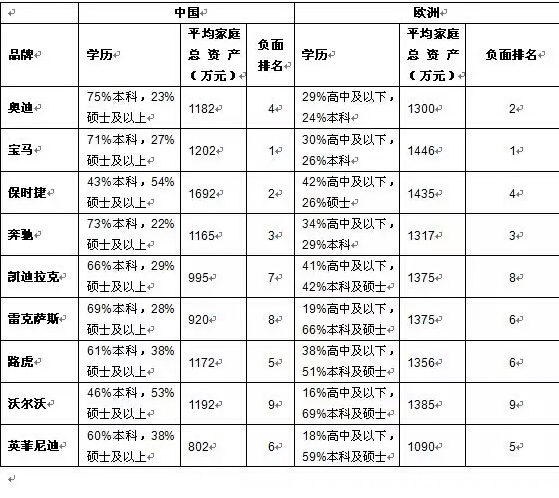 |  | 中国 |  |  | 欧洲 |  |  |
|---|---|---|---|---|---|---|
| 品牌 | 学历 | 平均家庭总资产（万元） | 负面排名 | 学历 | 平均家庭总资产（万元） | 负面排名 |
| 奥迪 | 75%本科，23%硕士及以上 | 1182 | 4 | 29%高中及以下，24%本科 | 1300 | 2 |
| 宝马 | 71%本科，27%硕士及以上 | 1202 | 1 | 30%高中及以下，26%本科 | 1446 | 1 |
| 保时捷 | 43%本科，54%硕士及以上 | 1692 | 2 | 42%高中及以下，26%硕士 | 1435 | 4 |
| 奔驰 | 73%本科，22%硕士及以上 | 1165 | 3 | 34%高中及以下，29%本科 | 1317 | 3 |
| 凯迪拉克 | 66%本科，29%硕士及以上 | 995 | 7 | 41%高中及以下，42%本科及硕士 | 1375 | 8 |
| 雷克萨斯 | 69%本科，28%硕士及以上 | 920 | 8 | 19%高中及以下，66%本科及硕士 | 1375 | 6 |
| 路虎 | 61%本科，38%硕士及以上 | 1172 | 5 | 38%高中及以下，51%本科及硕士 | 1356 | 6 |
| 沃尔沃 | 46%本科，53%硕士及以上 | 1192 | 9 | 16%高中及以下，69%本科及硕士 | 1385 | 9 |
| 英菲尼迪 | 60%本科，38%硕士及以上 | 802 | 6 | 18%高中及以下，59%本科及硕士 | 1090 | 5 |